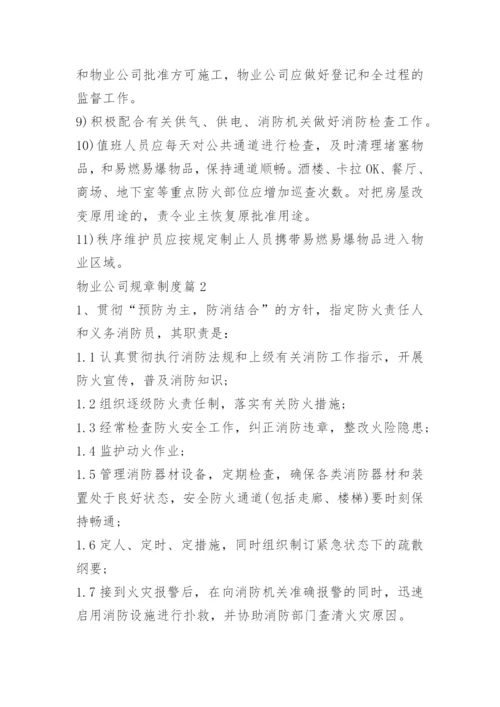 和物业公司批准方可施工，物业公司应做好登记和全过程的监督工作。

9)积极配合有关供气、供电、消防机关做好消防检查工作。

10)值班人员应每天对公共通道进行检查，及时清理堵塞物品，和易燃易爆物品，保持通道顺畅。酒楼、卡拉OK、餐厅、商场、地下室等重点防火部位应增加巡查次数。对把房屋改变原用途的，责令业主恢复原批准用途。

11)秩序维护员应按规定制止人员携带易燃易爆物品进入物业区域。

物业公司规章制度篇2

1、贯彻“预防为主，防消结合”的方针，指定防火责任人和义务消防员，其职责是：

1.1认真贯彻执行消防法规和上级有关消防工作指示，开展防火宣传，普及消防知识；

1.2组织逐级防火责任制，落实有关防火措施；

1.3经常检查防火安全工作，纠正消防违章，整改火险隐患；

1.4监护动火作业；

1.5管理消防器材设备，定期检查，确保各类消防器材和装置处于良好状态，安全防火通道(包括走廊、楼梯)要时刻保持畅通；

1.6定人、定时、定措施，同时组织制订紧急状态下的疏散纲要；

1.7接到火灾报警后，在向消防机关准确报警的同时，迅速启用消防设施进行扑救，并协助消防部门查清火灾原因。